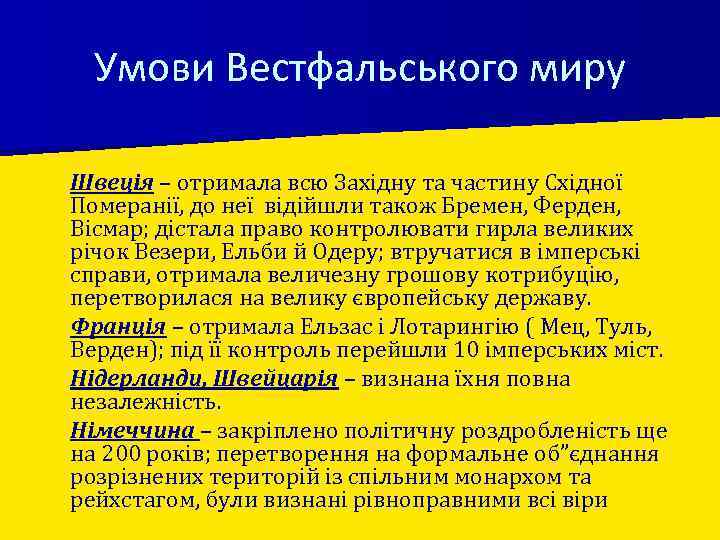 Умови Вестфальського миру

Швеція – отримала всю Західну та частину Східної Померанії, до неї відійшли також Бремен, Ферден, Вісмар; дістала право контролювати гирла великих річок Везери, Ельби й Одеру; втручатися в імперські справи, отримала величезну грошову котрибуцію, перетворилася на велику європейську державу.

Франція – отримала Ельзас і Лотарингію ( Мец, Туль, Верден); під її контроль перейшли 10 імперських міст.

Нідерланди, Швейцарія – визнана їхня повна незалежність.

Німеччина – закріплено політичну роздробленість ще на 200 років; перетворення на формальне об”єднання розрізнених територій із спільним монархом та рейхстагом, були визнані рівноправними всі віри